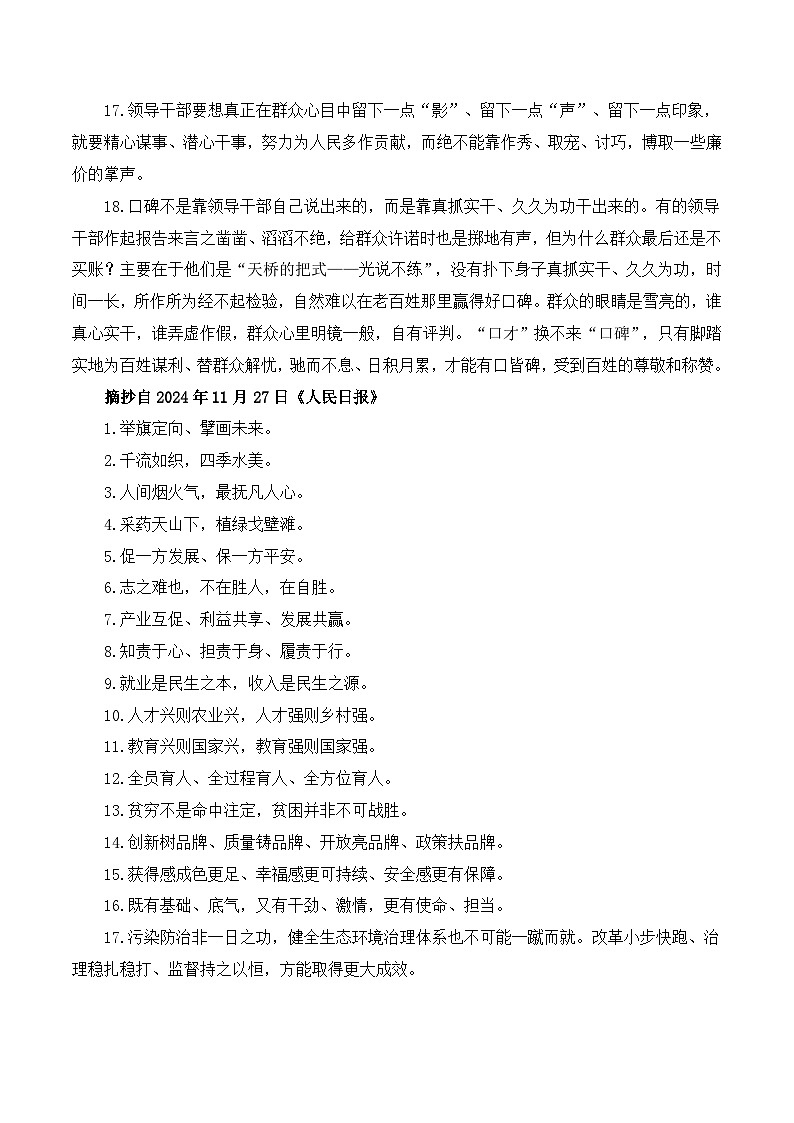 17.领导干部要想真正在群众心目中留下一点“影”、留下一点“声”、留下一点印象，就要精心谋事、潜心干事，努力为人民多作贡献，而绝不能靠作秀、取宠、讨巧，博取一些廉价的掌声。

18.口碑不是靠领导干部自己说出来的，而是靠真抓实干、久久为功干出来的。有的领导干部作起报告来言之凿凿、滔滔不绝，给群众许诺时也是掷地有声，但为什么群众最后还是不买账？主要在于他们是“天桥的把式——光说不练”，没有扑下身子真抓实干、久久为功，时间一长，所作所为经不起检验，自然难以在老百姓那里赢得好口碑。群众的眼睛是雪亮的，谁真心实干，谁弄虚作假，群众心里明镜一般，自有评判。“口才”换不来“口碑”，只有脚踏实地为百姓谋利、替群众解忧，驰而不息、日积月累，才能有口皆碑，受到百姓的尊敬和称赞。

摘抄自 2024 年 11 月 27 日《人民日报》

1.举旗定向、擘画未来。

2.千流如织，四季水美。

3.人间烟火气，最抚凡人心。

4.采药天山下，植绿戈壁滩。

5.促一方发展、保一方平安。

6.志之难也，不在胜人，在自胜。

7.产业互促、利益共享、发展共赢。

8.知责于心、担责于身、履责于行。

9.就业是民生之本，收入是民生之源。

10.人才兴则农业兴，人才强则乡村强。

11.教育兴则国家兴，教育强则国家强。

12.全员育人、全过程育人、全方位育人。

13.贫穷不是命中注定，贫困并非不可战胜。

14.创新树品牌、质量铸品牌、开放亮品牌、政策扶品牌。

15.获得感成色更足、幸福感更可持续、安全感更有保障。

16.既有基础、底气，又有干劲、激情，更有使命、担当。

17.污染防治非一日之功，健全生态环境治理体系也不可能一蹴而就。改革小步快跑、治理稳扎稳打、监督持之以恒，方能取得更大成效。